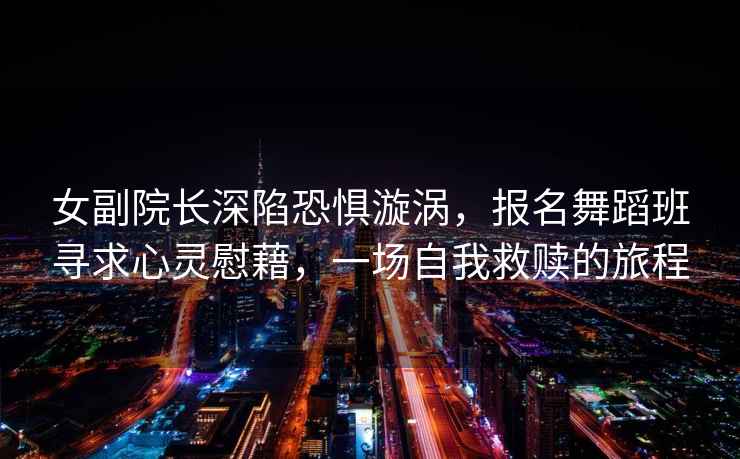 女副院长深陷恐惧漩涡，报名舞蹈班寻求心灵慰藉，一场自我救赎的旅程